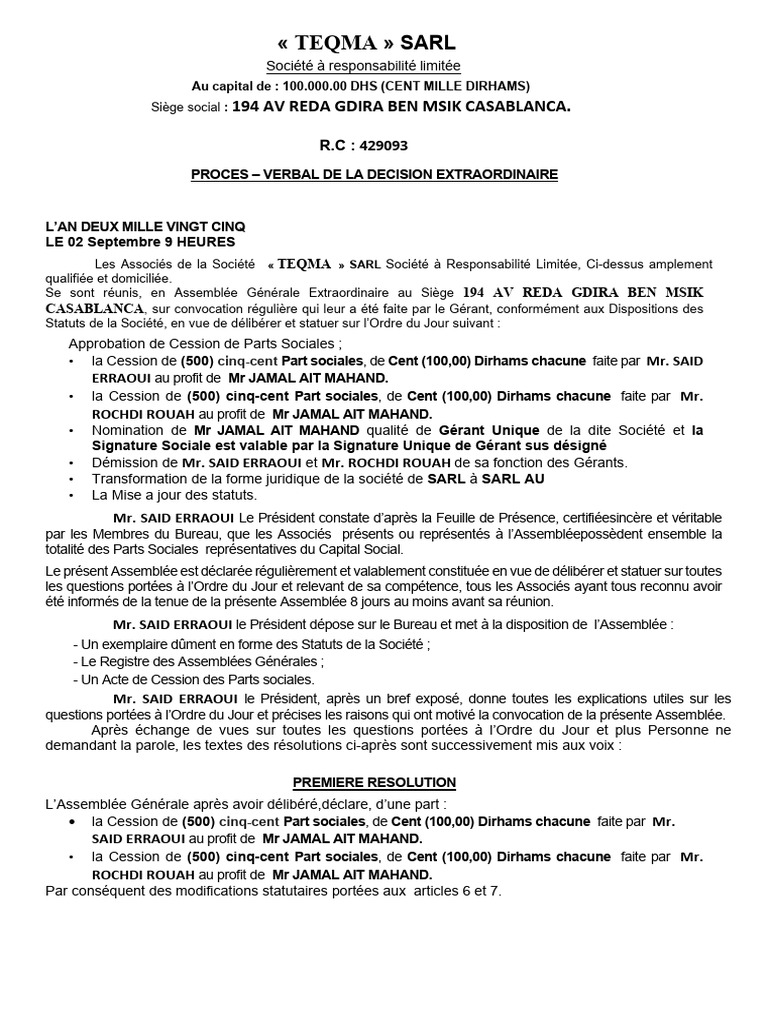 « TEQMA » SARL
Société à responsabilité limitée
Au capital de : 100.000.00 DHS (CENT MILLE DIRHAMS)
Siège social : 194 AV REDA GDIRA BEN MSIK CASABLANCA.

R.C : 429093

PROCES – VERBAL DE LA DECISION EXTRAORDINAIRE

L'AN DEUX MILLE VINGT CINQ
LE 02 Septembre 9 HEURES

Les Associés de la Société « TEQMA » SARL Société à Responsabilité Limitée, Ci-dessus amplement qualifiée et domiciliée.
Se sont réunis, en Assemblée Générale Extraordinaire au Siège 194 AV REDA GDIRA BEN MSIK CASABLANCA, sur convocation régulière qui leur a été faite par le Gérant, conformément aux Dispositions des Statuts de la Société, en vue de délibérer et statuer sur l'Ordre du Jour suivant :

Approbation de Cession de Parts Sociales ;
• la Cession de (500) cinq-cent Part sociales, de Cent (100,00) Dirhams chacune faite par Mr. SAID ERRAOUI au profit de Mr JAMAL AIT MAHAND.
• la Cession de (500) cinq-cent Part sociales, de Cent (100,00) Dirhams chacune faite par Mr. ROCHDI ROUAH au profit de Mr JAMAL AIT MAHAND.
• Nomination de Mr JAMAL AIT MAHAND qualité de Gérant Unique de la dite Société et la Signature Sociale est valable par la Signature Unique de Gérant sus désigné
• Démission de Mr. SAID ERRAOUI et Mr. ROCHDI ROUAH de sa fonction des Gérants.
• Transformation de la forme juridique de la société de SARL à SARL AU
• La Mise a jour des statuts.

Mr. SAID ERRAOUI Le Président constate d'après la Feuille de Présence, certifiéesincère et véritable par les Membres du Bureau, que les Associés présents ou représentés à l'Assembléepossèdent ensemble la totalité des Parts Sociales représentatives du Capital Social.

Le présent Assemblée est déclarée régulièrement et valablement constituée en vue de délibérer et statuer sur toutes les questions portées à l'Ordre du Jour et relevant de sa compétence, tous les Associés ayant tous reconnu avoir été informés de la tenue de la présente Assemblée 8 jours au moins avant sa réunion.

Mr. SAID ERRAOUI le Président dépose sur le Bureau et met à la disposition de l'Assemblée :
- Un exemplaire dûment en forme des Statuts de la Société ;
- Le Registre des Assemblées Générales ;
- Un Acte de Cession des Parts sociales.

Mr. SAID ERRAOUI le Président, après un bref exposé, donne toutes les explications utiles sur les questions portées à l'Ordre du Jour et précises les raisons qui ont motivé la convocation de la présente Assemblée.
Après échange de vues sur toutes les questions portées à l'Ordre du Jour et plus Personne ne demandant la parole, les textes des résolutions ci-après sont successivement mis aux voix :

PREMIERE RESOLUTION

L'Assemblée Générale après avoir délibéré,déclare, d'une part :
• la Cession de (500) cinq-cent Part sociales, de Cent (100,00) Dirhams chacune faite par Mr. SAID ERRAOUI au profit de Mr JAMAL AIT MAHAND.
• la Cession de (500) cinq-cent Part sociales, de Cent (100,00) Dirhams chacune faite par Mr. ROCHDI ROUAH au profit de Mr JAMAL AIT MAHAND.
Par conséquent des modifications statutaires portées aux articles 6 et 7.